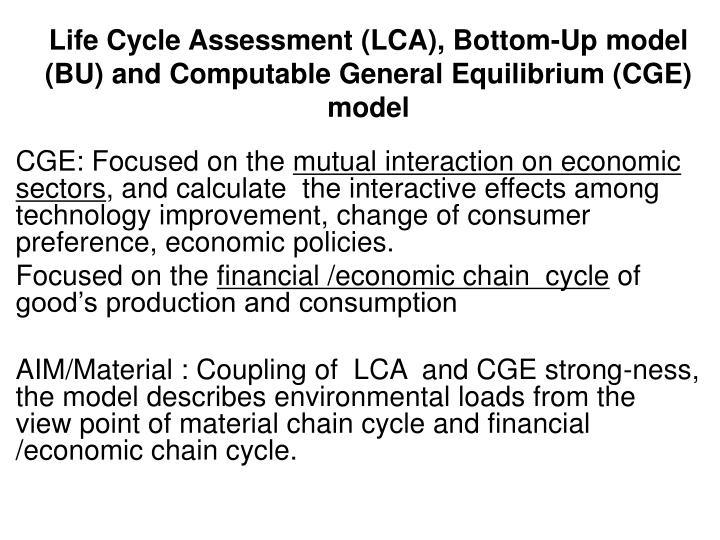 Life Cycle Assessment (LCA), Bottom-Up model (BU) and Computable General Equilibrium (CGE) model

CGE: Focused on the mutual interaction on economic sectors, and calculate the interactive effects among technology improvement, change of consumer preference, economic policies.

Focused on the financial /economic chain cycle of good's production and consumption

AIM/Material : Coupling of LCA and CGE strong-ness, the model describes environmental loads from the view point of material chain cycle and financial /economic chain cycle.